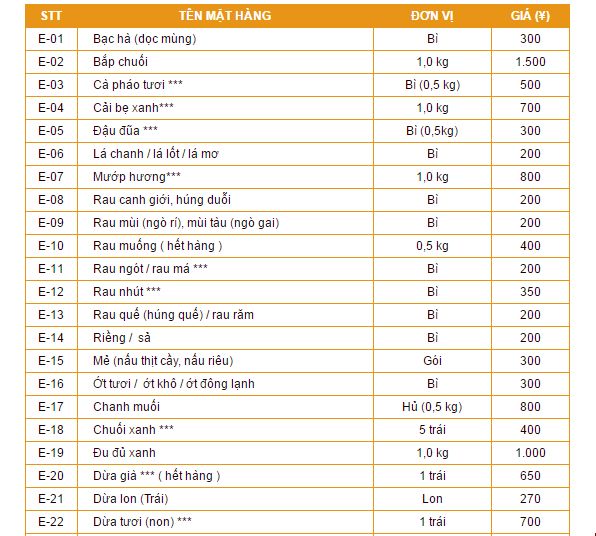 | STT | TÊN MẶT HÀNG | ĐƠN VỊ | GIÁ (¥) |
|---|---|---|---|
| E-01 | Bạc hà (dọc mùng) | Bì | 300 |
| E-02 | Bắp chuối | 1,0 kg | 1.500 |
| E-03 | Cà pháo tươi *** | Bì (0,5 kg) | 500 |
| E-04 | Cải bẹ xanh*** | 1,0 kg | 700 |
| E-05 | Đậu đũa *** | Bì (0,5kg) | 300 |
| E-06 | Lá chanh / lá lốt / lá mơ | Bì | 200 |
| E-07 | Mướp hương*** | 1,0 kg | 800 |
| E-08 | Rau canh giới, húng duỗi | Bì | 200 |
| E-09 | Rau mùi (ngò rí), mùi tàu (ngò gai) | Bì | 200 |
| E-10 | Rau muống ( hết hàng ) | 0,5 kg | 400 |
| E-11 | Rau ngót / rau má *** | Bì | 200 |
| E-12 | Rau nhút *** | Bì | 350 |
| E-13 | Rau quế (húng quế) / rau răm | Bì | 200 |
| E-14 | Riềng / sả | Bì | 200 |
| E-15 | Mẻ (nấu thịt cầy, nấu riêu) | Gói | 300 |
| E-16 | Ớt tươi / ớt khô / ớt đông lạnh | Bì | 300 |
| E-17 | Chanh muối | Hủ (0,5 kg) | 800 |
| E-18 | Chuối xanh *** | 5 trái | 400 |
| E-19 | Đu đủ xanh | 1,0 kg | 1.000 |
| E-20 | Dừa già *** ( hết hàng ) | 1 trái | 650 |
| E-21 | Dừa lon (Trái) | Lon | 270 |
| E-22 | Dừa tươi (non) *** | 1 trái | 700 |